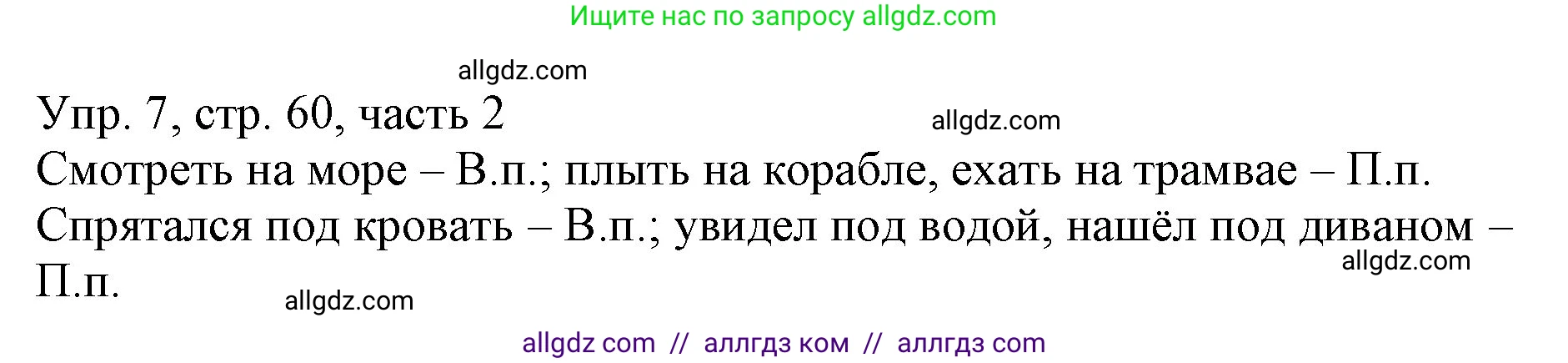 Ищите нас по запросу allgdz.com

allgdz.com

Упр. 7, стр. 60, часть 2

allgdz.com

Смотреть на море – В.п.; плыть на корабле, ехать на трамвае – П.п.

Спрятался под кровать – В.п.; увидел под водой, нашёл под диваном – П.п.

allgdz.com

allgdz.com

allgdz com // аллгдз ком // аллгдз com